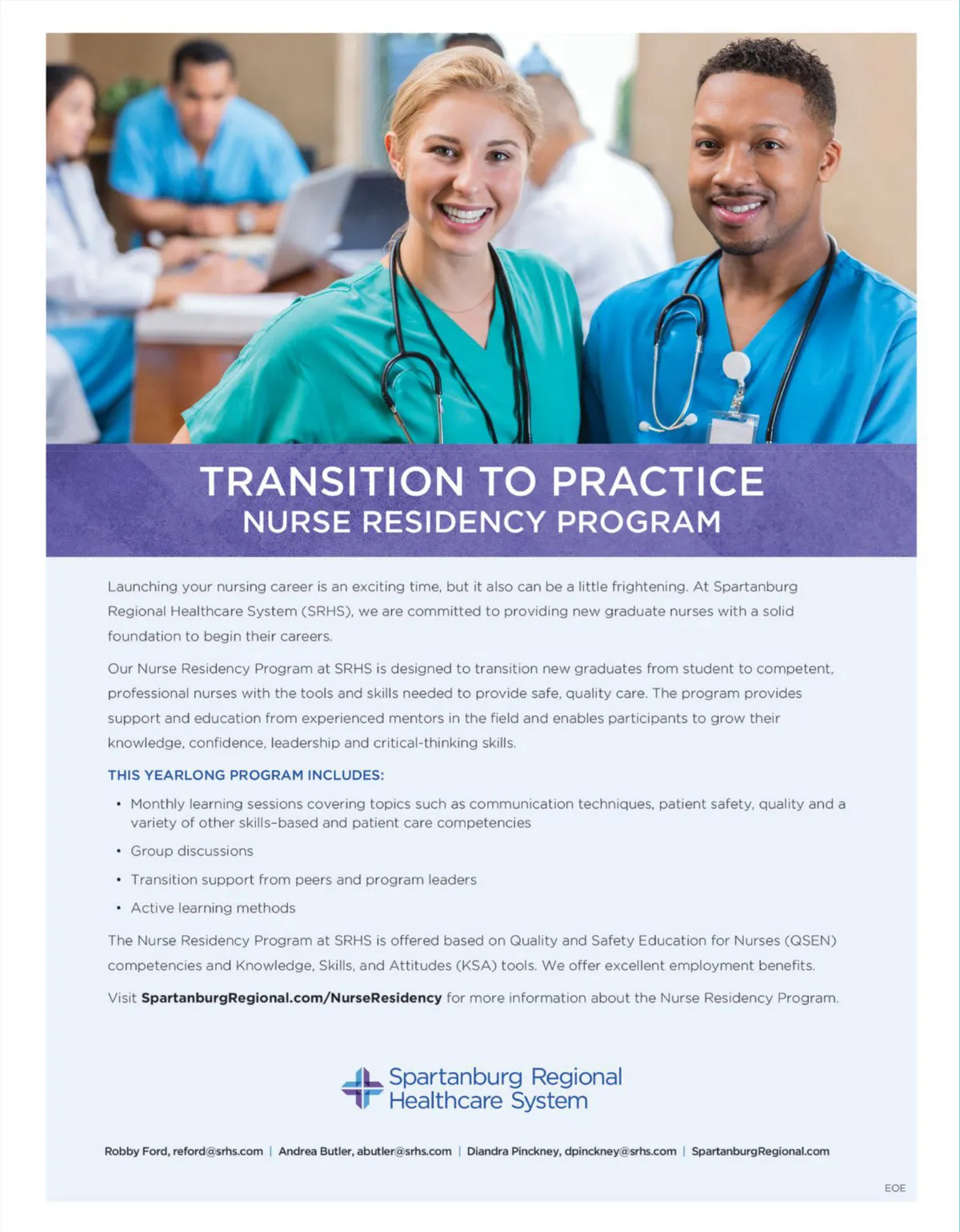 TRANSITION TO PRACTICE
NURSE RESIDENCY PROGRAM

Launching your nursing career is an exciting time, but it also can be a little frightening. At Spartanburg Regional Healthcare System (SRHS), we are committed to providing new graduate nurses with a solid foundation to begin their careers.

Our Nurse Residency Program at SRHS is designed to transition new graduates from student to competent, professional nurses with the tools and skills needed to provide safe, quality care. The program provides support and education from experienced mentors in the field and enables participants to grow their knowledge, confidence, leadership and critical-thinking skills.

THIS YEARLONG PROGRAM INCLUDES:

• Monthly learning sessions covering topics such as communication techniques, patient safety, quality and a variety of other skills-based and patient care competencies
• Group discussions
• Transition support from peers and program leaders
• Active learning methods

The Nurse Residency Program at SRHS is offered based on Quality and Safety Education for Nurses (QSEN) competencies and Knowledge, Skills, and Attitudes (KSA) tools. We offer excellent employment benefits.

Visit SpartanburgRegional.com/NurseResidency for more information about the Nurse Residency Program.

Spartanburg Regional Healthcare System

Robby Ford, reford@srhs.com | Andrea Butler, abutler@srhs.com | Diandra Pinckney, dpinckney@srhs.com | SpartanburgRegional.com

EOE